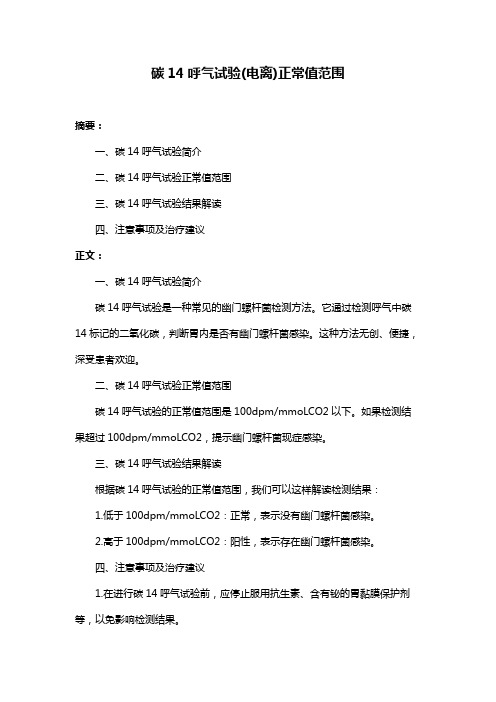 碳 14 呼气试验(电离)正常值范围

摘要：

一、碳 14 呼气试验简介

二、碳 14 呼气试验正常值范围

三、碳 14 呼气试验结果解读

四、注意事项及治疗建议

正文：

一、碳 14 呼气试验简介

碳 14 呼气试验是一种常见的幽门螺杆菌检测方法。它通过检测呼气中碳 14 标记的二氧化碳，判断胃内是否有幽门螺杆菌感染。这种方法无创、便捷，深受患者欢迎。

二、碳 14 呼气试验正常值范围

碳 14 呼气试验的正常值范围是 100dpm/mmoLCO2 以下。如果检测结果超过 100dpm/mmoLCO2，提示幽门螺杆菌现症感染。

三、碳 14 呼气试验结果解读

根据碳 14 呼气试验的正常值范围，我们可以这样解读检测结果：

1.低于 100dpm/mmoLCO2：正常，表示没有幽门螺杆菌感染。

2.高于 100dpm/mmoLCO2：阳性，表示存在幽门螺杆菌感染。

四、注意事项及治疗建议

1.在进行碳 14 呼气试验前，应停止服用抗生素、含有铋的胃黏膜保护剂等，以免影响检测结果。